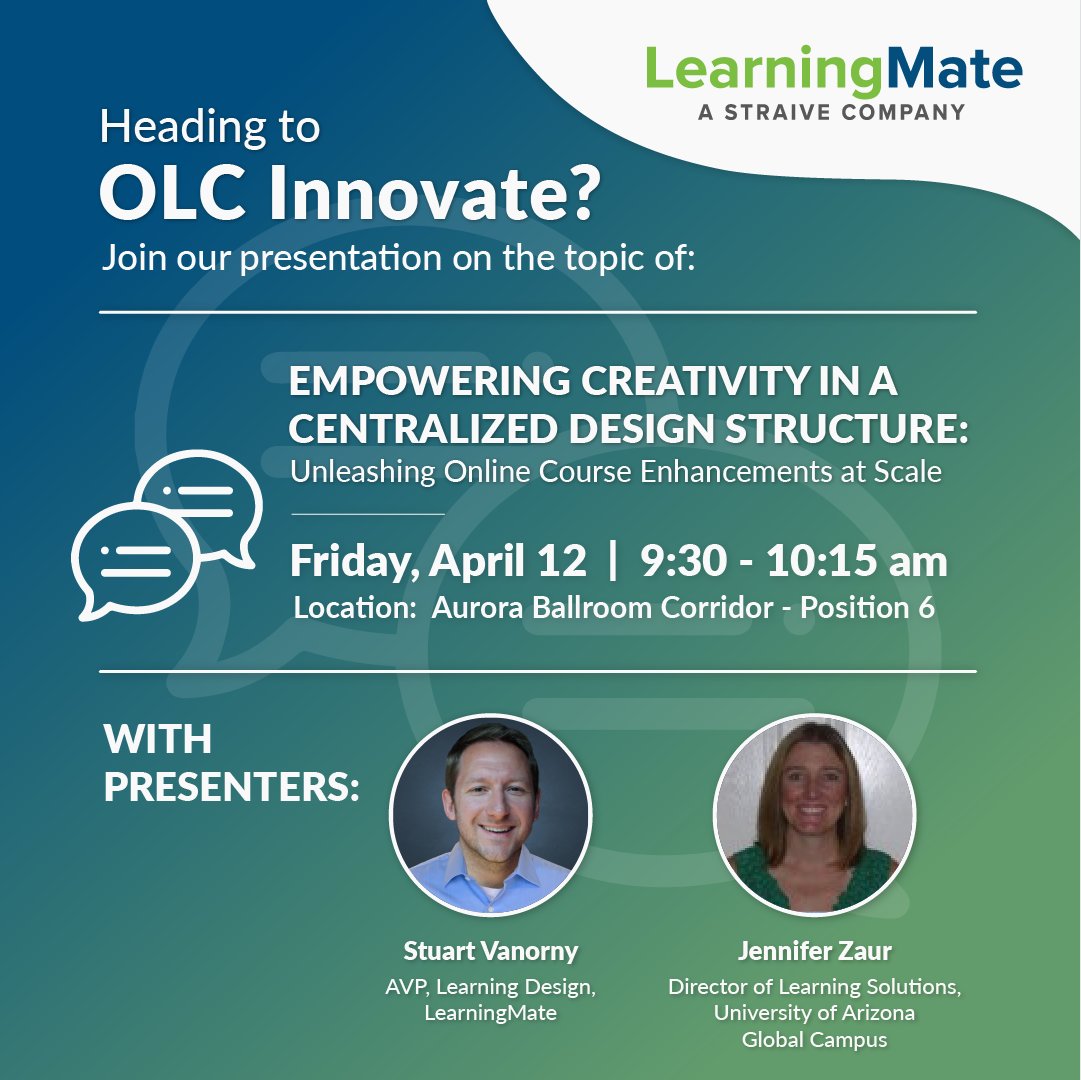 LearningMate
A STRAIVE COMPANY

Heading to
OLC Innovate?
Join our presentation on the topic of:

EMPOWERING CREATIVITY IN A CENTRALIZED DESIGN STRUCTURE:
Unleashing Online Course Enhancements at Scale

Friday, April 12 | 9:30 - 10:15 am
Location: Aurora Ballroom Corridor - Position 6

WITH PRESENTERS:

Stuart Vanorny
AVP, Learning Design, LearningMate

Jennifer Zaur
Director of Learning Solutions, University of Arizona Global Campus